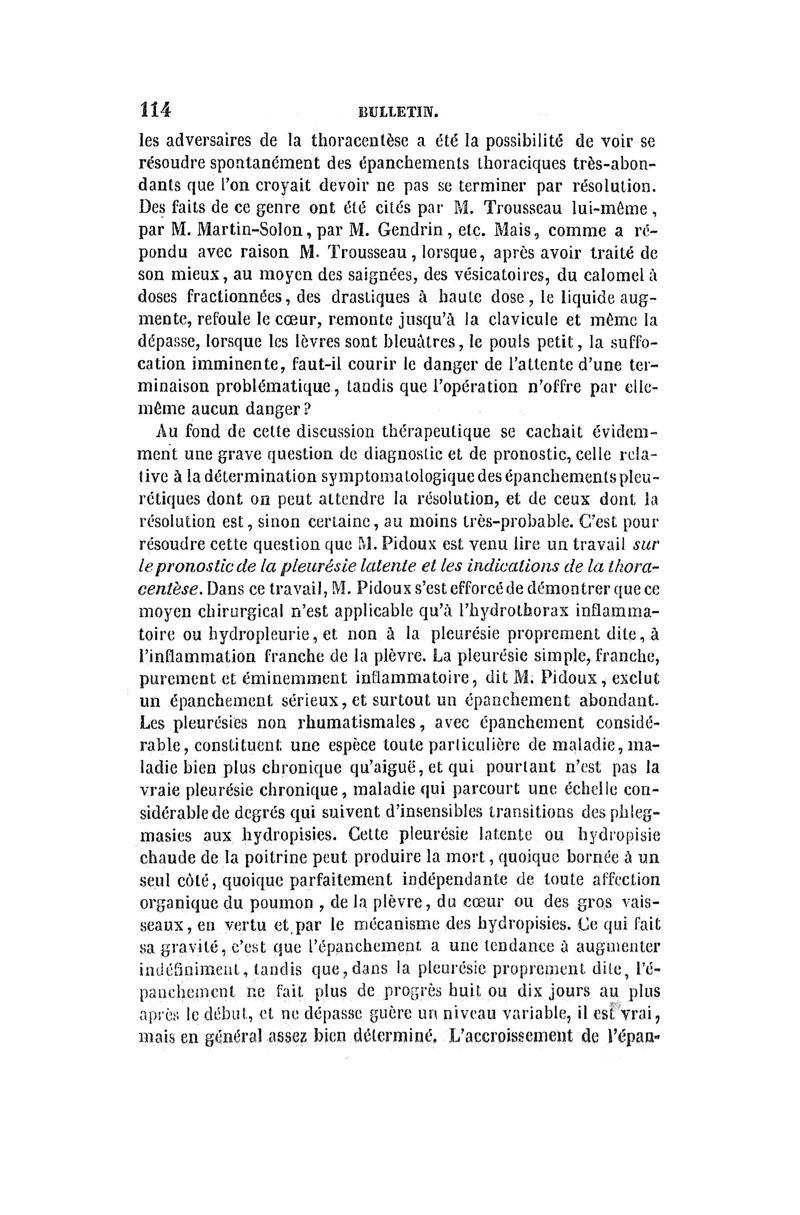 114 BULLETIN.

les adversaires de la thoracentèse a été la possibilité de voir se résoudre spontanément des épanchements thoraciques très-abondants que l'on croyait devoir ne pas se terminer par résolution. Des faits de ce genre ont été cités par M. Trousseau lui-même, par M. Martin-Solon, par M. Gendrin, etc. Mais, comme a répondu avec raison M. Trousseau, lorsque, après avoir traité de son mieux, au moyen des saignées, des vésicatoires, du calomel à doses fractionnées, des drastiques à haute dose, le liquide augmente, refoule le cœur, remonte jusqu'à la clavicule et même la dépasse, lorsque les lèvres sont bleuâtres, le pouls petit, la suffocation imminente, faut-il courir le danger de l'attente d'une terminaison problématique, tandis que l'opération n'offre par elle-même aucun danger?

Au fond de cette discussion thérapeutique se cachait évidemment une grave question de diagnostic et de pronostic, celle relative à la détermination symptomatologique des épanchements pleurétiques dont on peut attendre la résolution, et de ceux dont la résolution est, sinon certaine, au moins très-probable. C'est pour résoudre cette question que M. Pidoux est venu lire un travail sur le pronostic de la pleurésie latente et les indications de la thoracentèse. Dans ce travail, M. Pidoux s'est efforcé de démontrer que ce moyen chirurgical n'est applicable qu'à l'hydrothorax inflammatoire ou hydropleurie, et non à la pleurésie proprement dite, à l'inflammation franche de la plèvre. La pleurésie simple, franche, purement et éminemment inflammatoire, dit M. Pidoux, exclut un épanchement sérieux, et surtout un épanchement abondant. Les pleurésies non rhumatismales, avec épanchement considérable, constituent une espèce toute particulière de maladie, maladie bien plus chronique qu'aiguë, et qui pourtant n'est pas la vraie pleurésie chronique, maladie qui parcourt une échelle considérable de degrés qui suivent d'insensibles transitions des phlegmasies aux hydropisies. Cette pleurésie latente ou hydropisie chaude de la poitrine peut produire la mort, quoique bornée à un seul côté, quoique parfaitement indépendante de toute affection organique du poumon, de la plèvre, du cœur ou des gros vaisseaux, en vertu et par le mécanisme des hydropisies. Ce qui fait sa gravité, c'est que l'épanchement a une tendance à augmenter indéfiniment, tandis que, dans la pleurésie proprement dite, l'épanchement ne fait plus de progrès huit ou dix jours au plus après le début, et ne dépasse guère un niveau variable, il est vrai, mais en général assez bien déterminé. L'accroissement de l'épan-